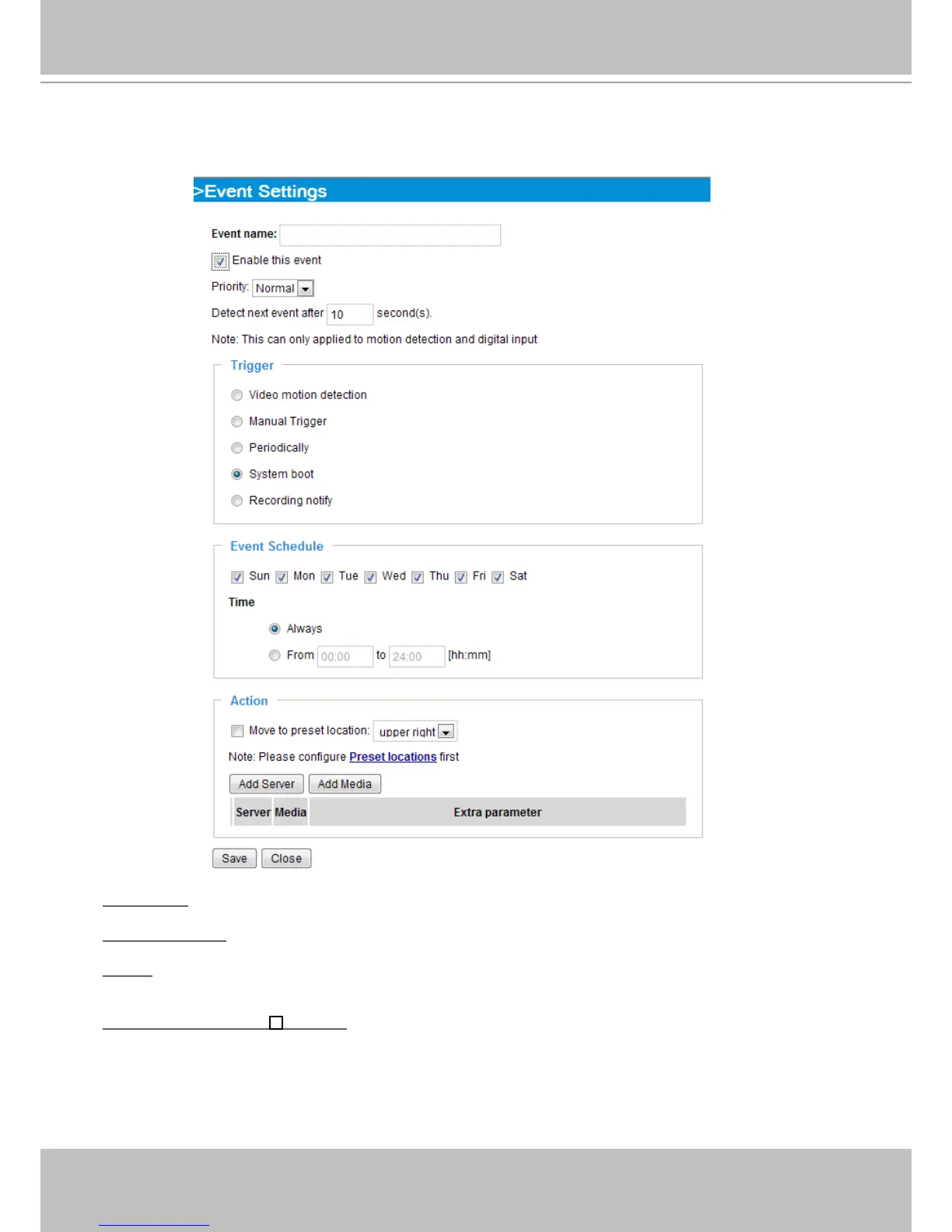 >Event Settings

Event name:

Enable this event

Priority: Normal

Detect next event after 10 second(s).

Note: This can only applied to motion detection and digital input

Trigger

Video motion detection

Manual Trigger

Periodically

System boot

Recording notify

Event Schedule

Sun Mon Tue Wed Thu Fri Sat

Time

Always

From 00:00 to 24:00 [hh:mm]

Action

Move to preset location: upper right

Note: Please configure Preset locations first

Add Server Add Media

| Server | Media | Extra parameter |
|---|---|---|

Save Close